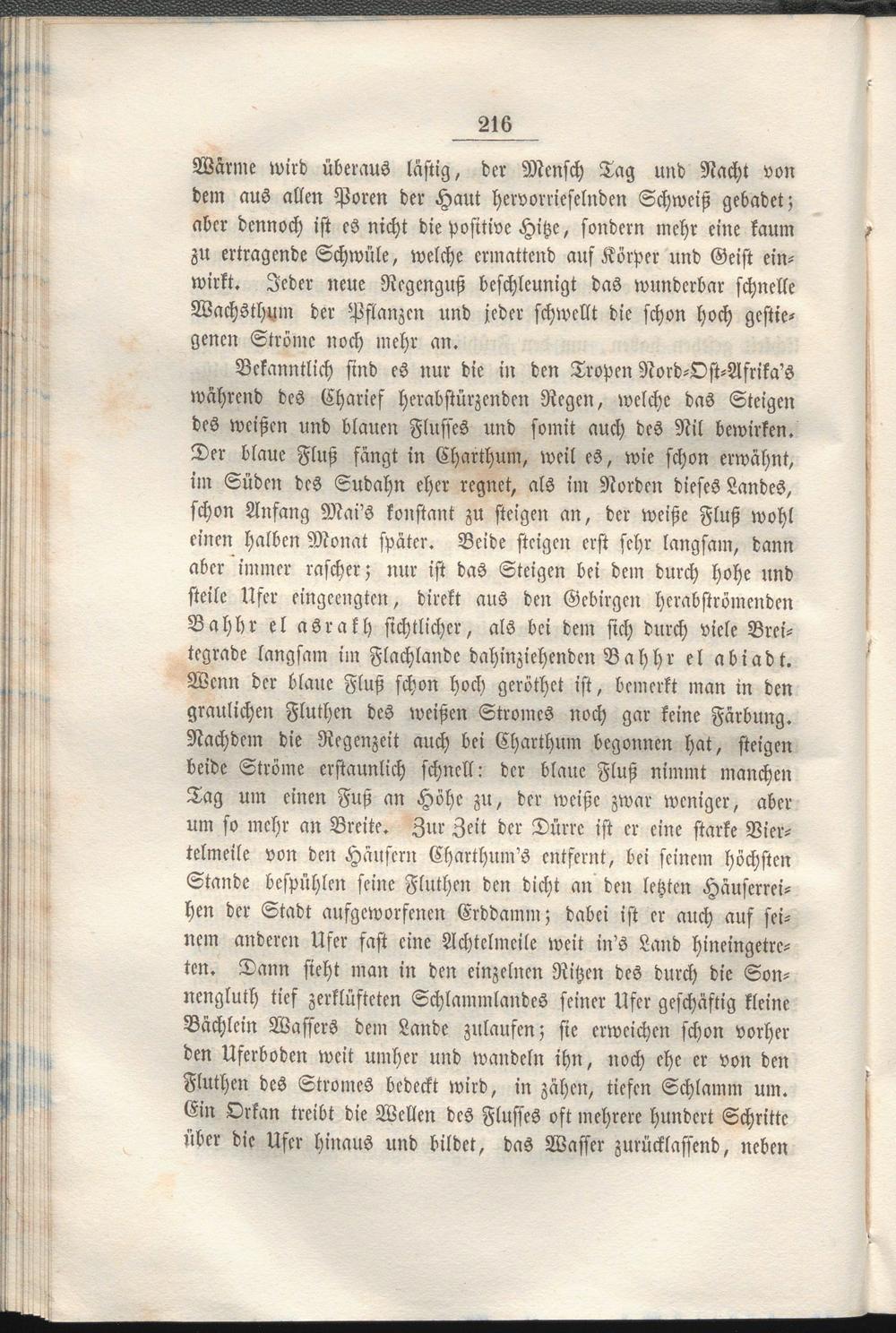 216

Wärme wird überaus lästig, der Mensch Tag und Nacht von dem aus allen Poren der Haut hervorrieselnden Schweiß gebadet; aber dennoch ist es nicht die positive Hitze, sondern mehr eine kaum zu ertragende Schwüle, welche ermattend auf Körper und Geist einwirkt. Jeder neue Regenguß beschleunigt das wunderbar schnelle Wachsthum der Pflanzen und jeder schwellt die schon hoch gestiegenen Ströme noch mehr an.

Bekanntlich sind es nur die in den Tropen Nord-Ost-Afrika's während des Charief herabstürzenden Regen, welche das Steigen des weißen und blauen Flusses und somit auch des Nil bewirken. Der blaue Fluß fängt in Charthum, weil es, wie schon erwähnt, im Süden des Sudahn eher regnet, als im Norden dieses Landes, schon Anfang Mai's konstant zu steigen an, der weiße Fluß wohl einen halben Monat später. Beide steigen erst sehr langsam, dann aber immer rascher; nur ist das Steigen bei dem durch hohe und steile Ufer eingeengten, direkt aus den Gebirgen herabströmenden Bahhr el asrakh sichtlicher, als bei dem sich durch viele Breitegrade langsam im Flachlande dahinziehenden Bahhr el abiadt. Wenn der blaue Fluß schon hoch geröthet ist, bemerkt man in den graulichen Fluthen des weißen Stromes noch gar keine Färbung. Nachdem die Regenzeit auch bei Charthum begonnen hat, steigen beide Ströme erstaunlich schnell: der blaue Fluß nimmt manchen Tag um einen Fuß an Höhe zu, der weiße zwar weniger, aber um so mehr an Breite. Zur Zeit der Dürre ist er eine starke Viertelmeile von den Häusern Charthum's entfernt, bei seinem höchsten Stande bespühlen seine Fluthen den dicht an den letzten Häuserreihen der Stadt aufgeworfenen Erddamm; dabei ist er auch auf seinem anderen Ufer fast eine Achtelmeile weit in's Land hineingetreten. Dann sieht man in den einzelnen Ritzen des durch die Sonnengluth tief zerklüfteten Schlammlandes seiner Ufer geschäftig kleine Bächlein Wassers dem Lande zulaufen; sie erweichen schon vorher den Uferboden weit umher und wandeln ihn, noch ehe er von den Fluthen des Stromes bedeckt wird, in zähen, tiefen Schlamm um. Ein Orkan treibt die Wellen des Flusses oft mehrere hundert Schritte über die Ufer hinaus und bildet, das Wasser zurücklassend, neben